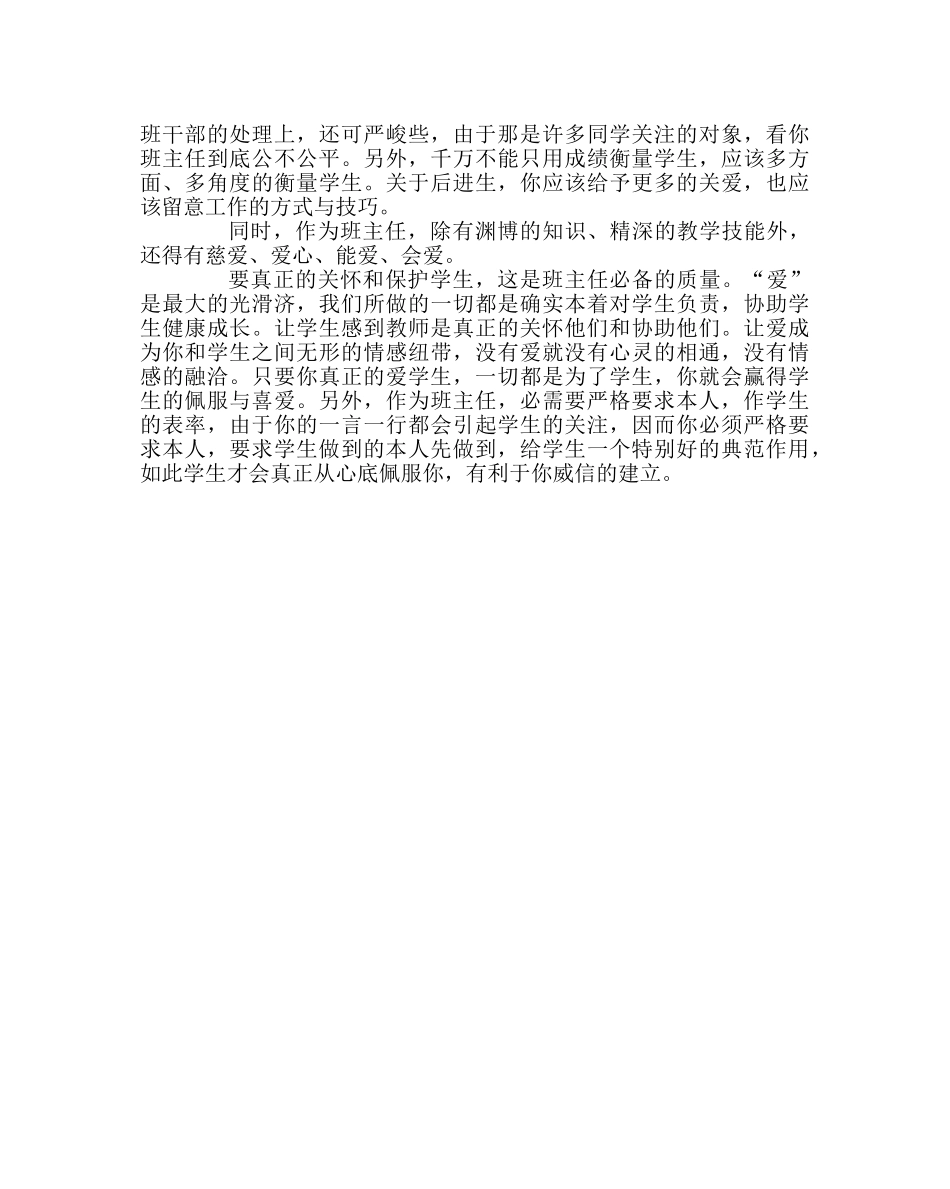 班干部的处理上，还可严峻些，由于那是许多同学关注的对象，看你班主任到底公不公平。另外，千万不能只用成绩衡量学生，应该多方面、多角度的衡量学生。关于后进生，你应该给予更多的关爱，也应该留意工作的方式与技巧。

同时，作为班主任，除有渊博的知识、精深的教学技能外，还得有慈爱、爱心、能爱、会爱。

要真正的关怀和保护学生，这是班主任必备的质量。“爱”是最大的光滑济，我们所做的一切都是确实本着对学生负责，协助学生健康成长。让学生感到教师是真正的关怀他们和协助他们。让爱成为你和学生之间无形的情感纽带，没有爱就没有心灵的相通，没有情感的融洽。只要你真正的爱学生，一切都是为了学生，你就会赢得学生的佩服与喜爱。另外，作为班主任，必需要严格要求本人，作学生的表率，由于你的一言一行都会引起学生的关注，因而你必须严格要求本人，要求学生做到的本人先做到，给学生一个特别好的典范作用，如此学生才会真正从心底佩服你，有利于你威信的建立。